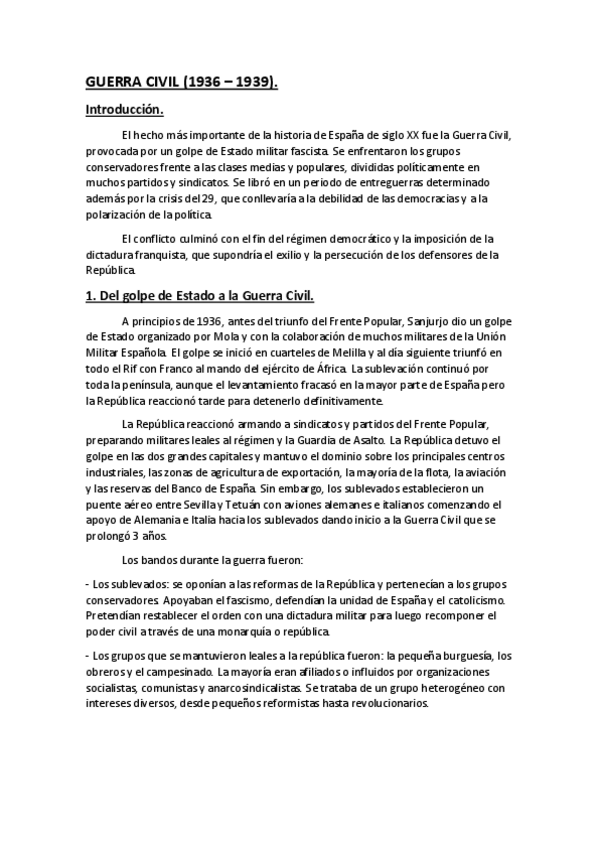 GUERRA CIVIL (1936 – 1939).

Introducción.

El hecho más importante de la historia de España de siglo XX fue la Guerra Civil, provocada por un golpe de Estado militar fascista. Se enfrentaron los grupos conservadores frente a las clases medias y populares, divididas políticamente en muchos partidos y sindicatos. Se libró en un periodo de entreguerras determinado además por la crisis del 29, que conllevaría a la debilidad de las democracias y a la polarización de la política.

El conflicto culminó con el fin del régimen democrático y la imposición de la dictadura franquista, que supondría el exilio y la persecución de los defensores de la República.

1. Del golpe de Estado a la Guerra Civil.

A principios de 1936, antes del triunfo del Frente Popular, Sanjurjo dio un golpe de Estado organizado por Mola y con la colaboración de muchos militares de la Unión Militar Española. El golpe se inició en cuarteles de Melilla y al día siguiente triunfó en todo el Rif con Franco al mando del ejército de África. La sublevación continuó por toda la península, aunque el levantamiento fracasó en la mayor parte de España pero la República reaccionó tarde para detenerlo definitivamente.

La República reaccionó armando a sindicatos y partidos del Frente Popular, preparando militares leales al régimen y la Guardia de Asalto. La República detuvo el golpe en las dos grandes capitales y mantuvo el dominio sobre los principales centros industriales, las zonas de agricultura de exportación, la mayoría de la flota, la aviación y las reservas del Banco de España. Sin embargo, los sublevados establecieron un puente aéreo entre Sevilla y Tetuán con aviones alemanes e italianos comenzando el apoyo de Alemania e Italia hacia los sublevados dando inicio a la Guerra Civil que se prolongó 3 años.

Los bandos durante la guerra fueron:

- Los sublevados: se oponían a las reformas de la República y pertenecían a los grupos conservadores. Apoyaban el fascismo, defendían la unidad de España y el catolicismo. Pretendían restablecer el orden con una dictadura militar para luego recomponer el poder civil a través de una monarquía o república.

- Los grupos que se mantuvieron leales a la república fueron: la pequeña burguesía, los obreros y el campesinado. La mayoría eran afiliados o influidos por organizaciones socialistas, comunistas y anarcosindicalistas. Se trataba de un grupo heterogéneo con intereses diversos, desde pequeños reformistas hasta revolucionarios.